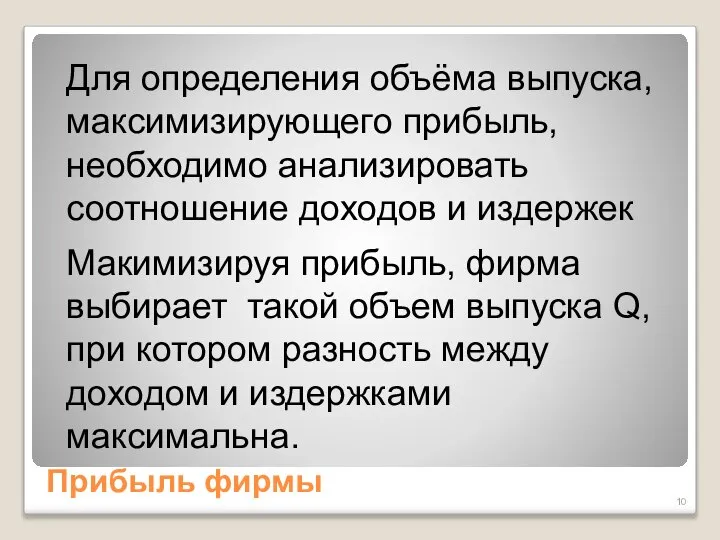 Для определения объёма выпуска, максимизирующего прибыль, необходимо анализировать соотношение доходов и издержек

Макимизируя прибыль, фирма выбирает  такой объем выпуска Q, при котором разность между доходом и издержками максимальна.

Прибыль фирмы

10